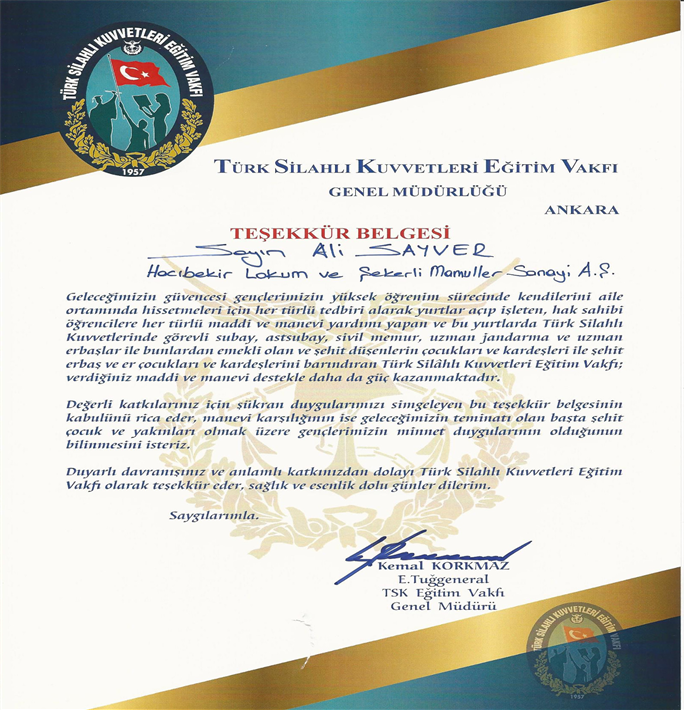 TÜRK SİLAHLI KUVVETLERİ EĞİTİM VAKFI
1957

TÜRK SİLAHLI KUVVETLERİ EĞİTİM VAKFI
GENEL MÜDÜRLÜĞÜ
ANKARA

TEŞEKKÜR BELGESİ
Sayın Ali SAYVER
Hacıbekir Lokum ve Şekerli Mamuller Sanayi A.Ş.

Geleceğimizin güvencesi gençlerimizin yüksek öğrenim sürecinde kendilerini aile ortamında hissetmeleri için her türlü tedbiri alarak yurtlar açıp işleten, hak sahibi öğrencilere her türlü maddi ve manevi yardımı yapan ve bu yurtlarda Türk Silahlı Kuvvetlerinde görevli subay, astsubay, sivil memur, uzman jandarma ve uzman erbaşlar ile bunlardan emekli olan ve şehit düşenlerin çocukları ve kardeşleri ile şehit erbaş ve er çocukları ve kardeşlerini barındıran Türk Silâhlı Kuvvetleri Eğitim Vakfı; verdiğiniz maddi ve manevi destekle daha da güç kazanmaktadır.

Değerli katkılarınız için şükran duygularımızı simgeleyen bu teşekkür belgesinin kabulünü rica eder, manevi karşılığının ise geleceğimizin teminatı olan başta şehit çocuk ve yakınları olmak üzere gençlerimizin minnet duygularının olduğunun bilinmesini isteriz.

Duyarlı davranışınız ve anlamlı katkınızdan dolayı Türk Silahlı Kuvvetleri Eğitim Vakfı olarak teşekkür eder, sağlık ve esenlik dolu günler dilerim.

Saygılarımla.

Kemal KORKMAZ
E.Tuğgeneral
TSK Eğitim Vakfı
Genel Müdürü

TÜRK SİLAHLI KUVVETLERİ EĞİTİM VAKFI
1957